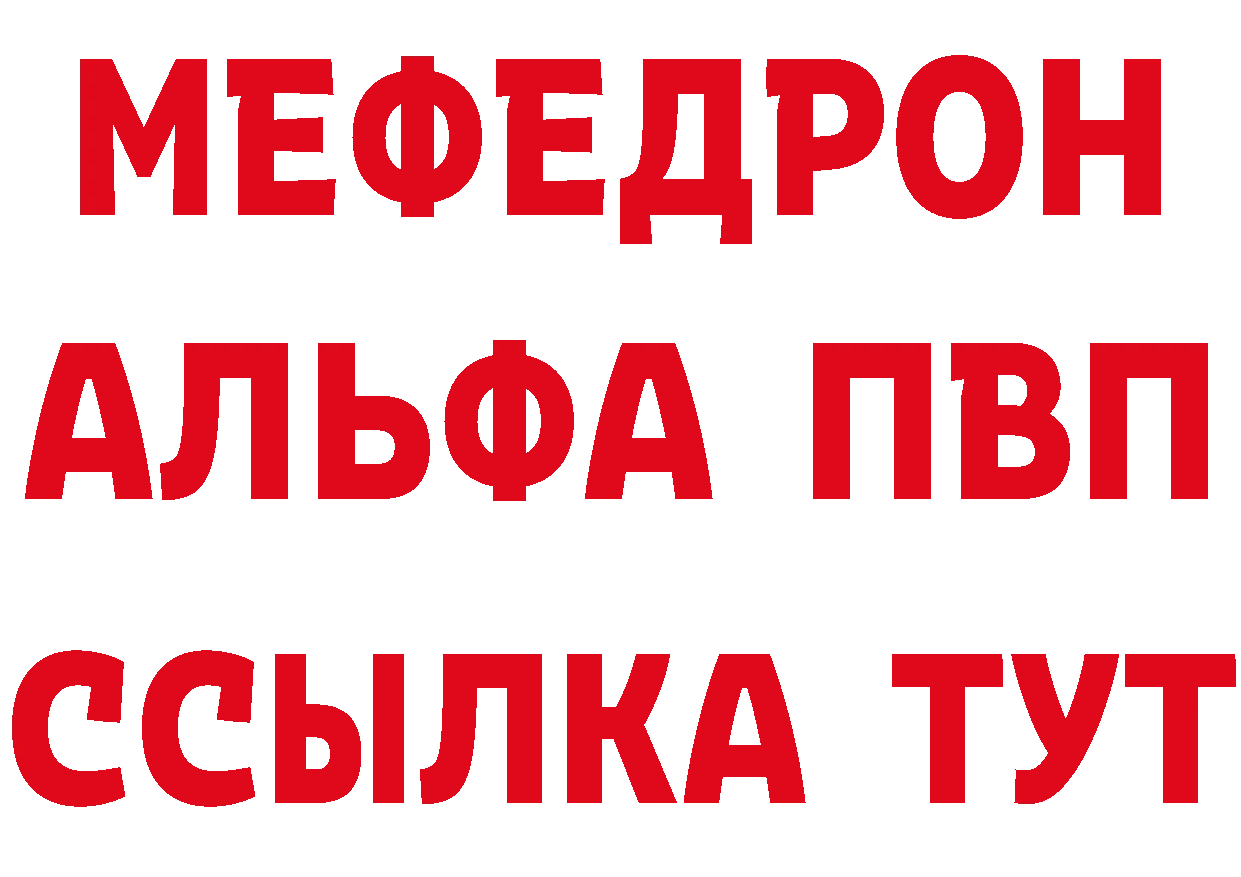 МЕФЕДРОН
АЛЬФА ПВП
ССЫЛКА ТУТ